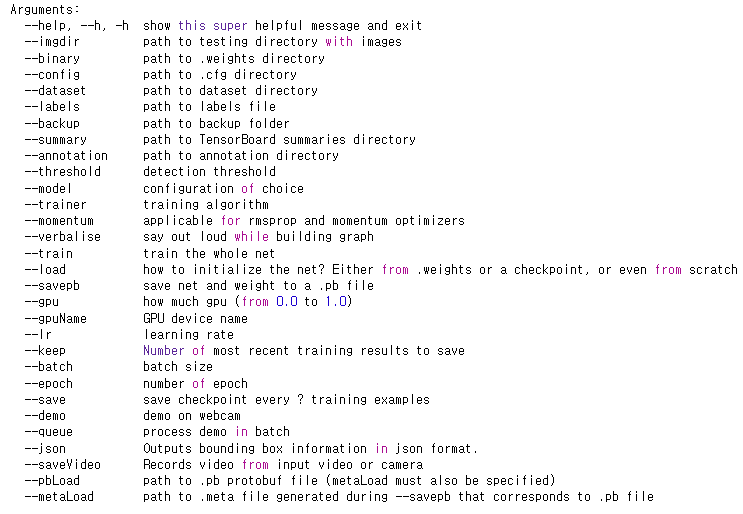 Arguments:
--help, --h, -h show this super helpful message and exit
--imgdir path to testing directory with images
--binary path to .weights directory
--config path to .cfg directory
--dataset path to dataset directory
--labels path to labels file
--backup path to backup folder
--summary path to TensorBoard summaries directory
--annotation path to annotation directory
--threshold detection threshold
--model configuration of choice
--trainer training algorithm
--momentum applicable for rmsprop and momentum optimizers
--verbalise say out loud while building graph
--train train the whole net
--load how to initialize the net? Either from .weights or a checkpoint, or even from scratch
--savepb save net and weight to a .pb file
--gpu how much gpu (from 0.0 to 1.0)
--gpuName GPU device name
--lr learning rate
--keep Number of most recent training results to save
--batch batch size
--epoch number of epoch
--save save checkpoint every ? training examples
--demo demo on webcam
--queue process demo in batch
--json Outputs bounding box information in json format.
--saveVideo Records video from input video or camera
--pbLoad path to .pb protobuf file (metaLoad must also be specified)
--metaLoad path to .meta file generated during --savepb that corresponds to .pb file